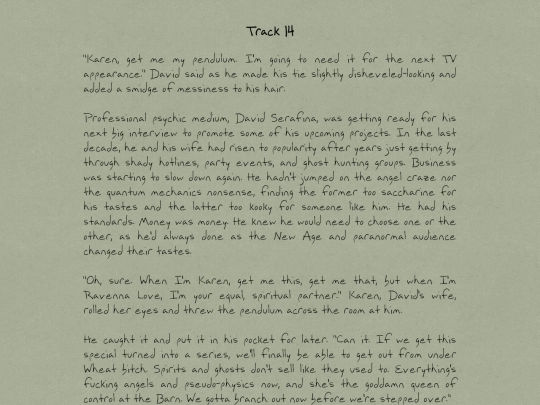 Track 14

"Karen, get me my pendulum. I'm going to need it for the next TV appearance." David said as he made his tie slightly disheveled-looking and added a smidge of messiness to his hair.

Professional psychic medium, David Serafina, was getting ready for his next big interview to promote some of his upcoming projects. In the last decade, he and his wife had risen to popularity after years just getting by through shady hotlines, party events, and ghost hunting groups. Business was starting to slow down again. He hadn't jumped on the angel craze nor the quantum mechanics nonsense, finding the former too saccharine for his tastes and the latter too kooky for someone like him. He had his standards. Money was money. He knew he would need to choose one or the other, as he'd always done as the New Age and paranormal audience changed their tastes.

"Oh, sure. When I'm Karen, get me this, get me that, but when I'm Ravenna Love, I'm your equal, spiritual partner." Karen, David's wife, rolled her eyes and threw the pendulum across the room at him.

He caught it and put it in his pocket for later. "Can it. If we get this special turned into a series, we'll finally be able to get out from under Wheat bitch. Spirits and ghosts don't sell like they used to. Everything's fucking angels and pseudo-physics now, and she's the goddamn queen of control at the Barn. We gotta branch out now before we're stepped over."